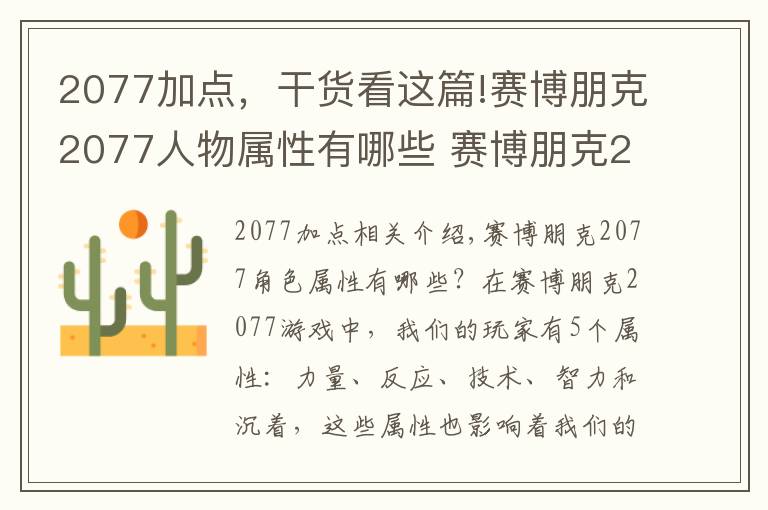 2077加点，干货看这篇!赛博朋克2077人物属性有哪些 赛博朋克2

2077加点相关介绍，赛博朋克2077角色属性有哪些？在赛博朋克2077游戏中，我们的玩家有5个属性：力量、反应、技术、智力和沉着，这些属性也影响着我们的